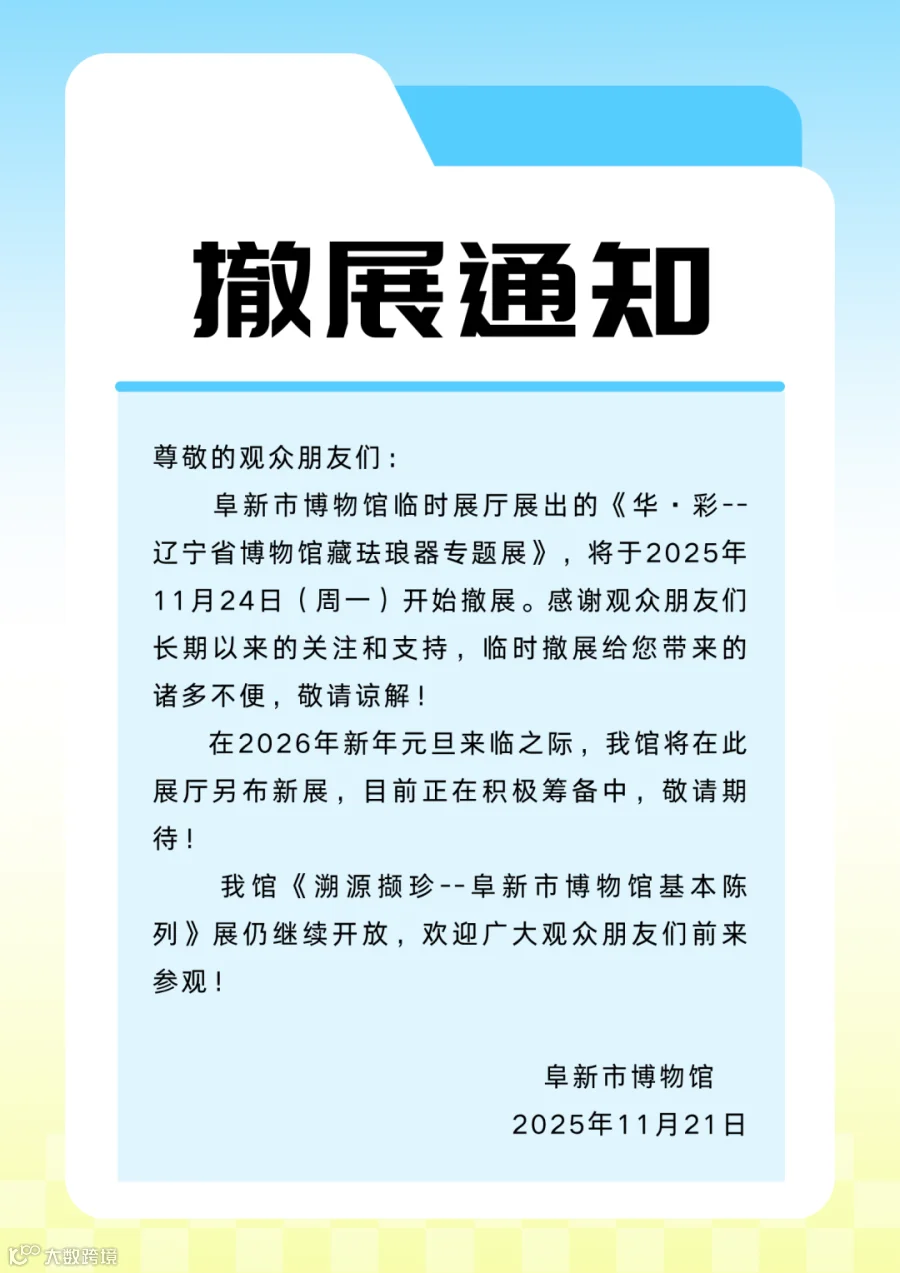 撤展通知

尊敬的观众朋友们：

阜新市博物馆临时展厅展出的《华·彩--辽宁省博物馆藏珐琅器专题展》，将于2025年11月24日（周一）开始撤展。感谢观众朋友们长期以来的关注和支持，临时撤展给您带来的诸多不便，敬请谅解！

在2026年新年元旦来临之际，我馆将在此展厅另布新展，目前正在积极筹备中，敬请期待！

我馆《溯源撷珍--阜新市博物馆基本陈列》展仍继续开放，欢迎广大观众朋友们前来参观！

阜新市博物馆
2025年11月21日

大数跨境